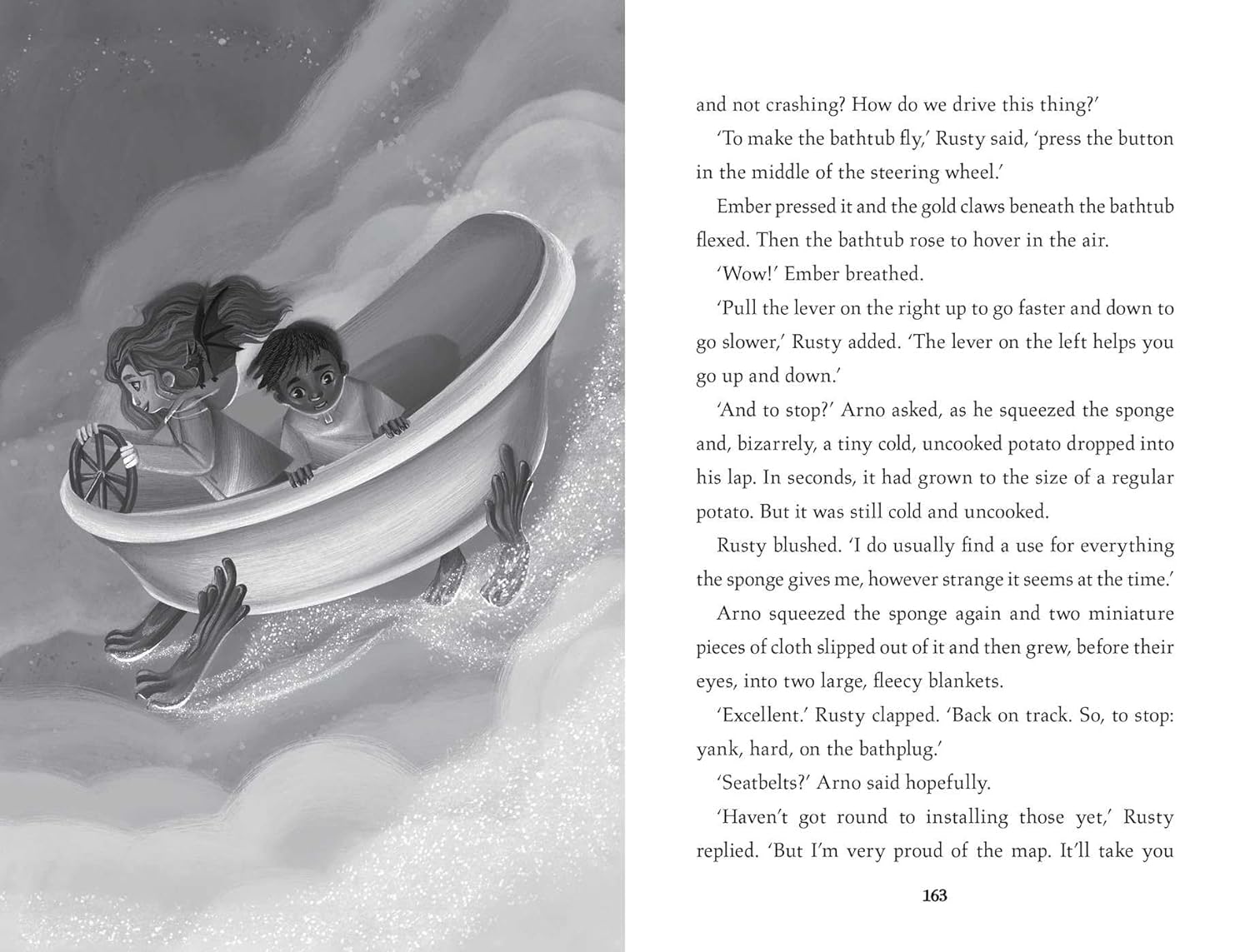 and not crashing? How do we drive this thing?'

'To make the bathtub fly,' Rusty said, 'press the button in the middle of the steering wheel.'

Ember pressed it and the gold claws beneath the bathtub flexed. Then the bathtub rose to hover in the air.

'Wow!' Ember breathed.

'Pull the lever on the right up to go faster and down to go slower,' Rusty added. 'The lever on the left helps you go up and down.'

'And to stop?' Arno asked, as he squeezed the sponge and, bizarrely, a tiny cold, uncooked potato dropped into his lap. In seconds, it had grown to the size of a regular potato. But it was still cold and uncooked.

Rusty blushed. 'I do usually find a use for everything the sponge gives me, however strange it seems at the time.'

Arno squeezed the sponge again and two miniature pieces of cloth slipped out of it and then grew, before their eyes, into two large, fleecy blankets.

'Excellent.' Rusty clapped. 'Back on track. So, to stop: yank, hard, on the bathplug.'

'Seatbelts?' Arno said hopefully.

'Haven't got round to installing those yet,' Rusty replied. 'But I'm very proud of the map. It'll take you

163